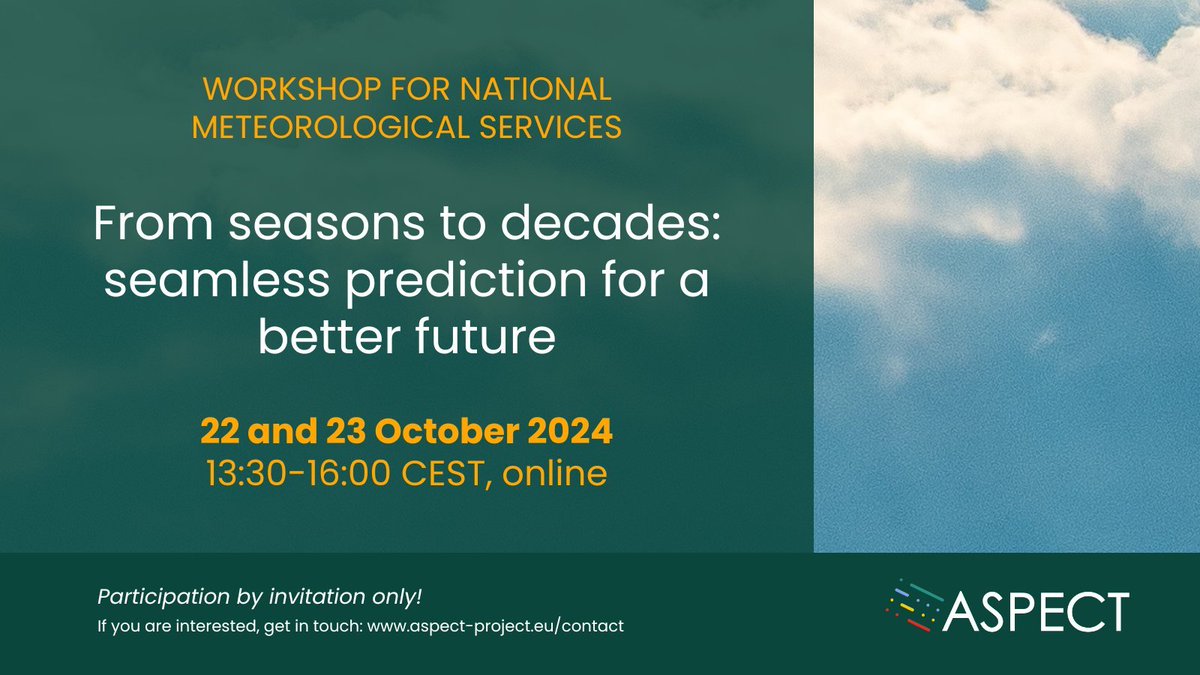 WORKSHOP FOR NATIONAL METEOROLOGICAL SERVICES

From seasons to decades: seamless prediction for a better future

22 and 23 October 2024
13:30-16:00 CEST, online

Participation by invitation only!
If you are interested, get in touch: www.aspect-project.eu/contact

ASPECT